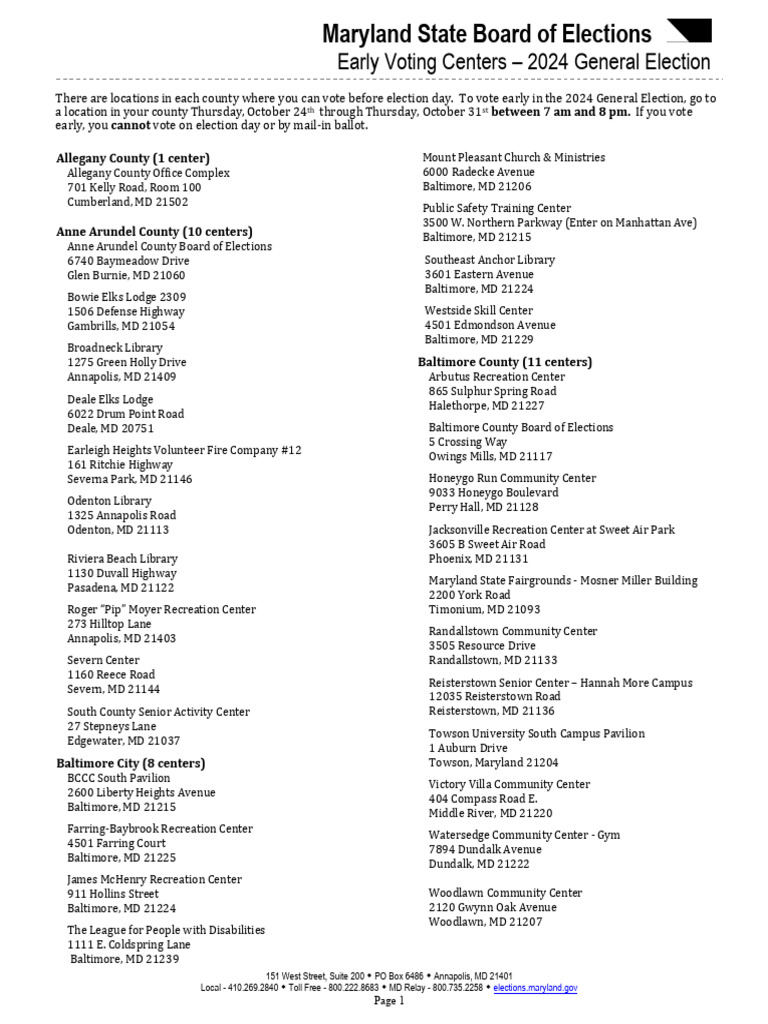 Maryland State Board of Elections
Early Voting Centers – 2024 General Election

There are locations in each county where you can vote before election day. To vote early in the 2024 General Election, go to a location in your county Thursday, October 24th through Thursday, October 31st between 7 am and 8 pm. If you vote early, you cannot vote on election day or by mail-in ballot.

Allegany County (1 center)
Allegany County Office Complex
701 Kelly Road, Room 100
Cumberland, MD 21502

Anne Arundel County (10 centers)
Anne Arundel County Board of Elections
6740 Baymeadow Drive
Glen Burnie, MD 21060

Bowie Elks Lodge 2309
1506 Defense Highway
Gambrills, MD 21054

Broadneck Library
1275 Green Holly Drive
Annapolis, MD 21409

Deale Elks Lodge
6022 Drum Point Road
Deale, MD 20751

Earleigh Heights Volunteer Fire Company #12
161 Ritchie Highway
Severna Park, MD 21146

Odenton Library
1325 Annapolis Road
Odenton, MD 21113

Riviera Beach Library
1130 Duvall Highway
Pasadena, MD 21122

Roger "Pip" Moyer Recreation Center
273 Hilltop Lane
Annapolis, MD 21403

Severn Center
1160 Reece Road
Severn, MD 21144

South County Senior Activity Center
27 Stepneys Lane
Edgewater, MD 21037

Baltimore City (8 centers)
BCCC South Pavilion
2600 Liberty Heights Avenue
Baltimore, MD 21215

Farring-Baybrook Recreation Center
4501 Farring Court
Baltimore, MD 21225

James McHenry Recreation Center
911 Hollins Street
Baltimore, MD 21224

The League for People with Disabilities
1111 E. Coldspring Lane
Baltimore, MD 21239

Mount Pleasant Church & Ministries
6000 Radecke Avenue
Baltimore, MD 21206

Public Safety Training Center
3500 W. Northern Parkway (Enter on Manhattan Ave)
Baltimore, MD 21215

Southeast Anchor Library
3601 Eastern Avenue
Baltimore, MD 21224

Westside Skill Center
4501 Edmondson Avenue
Baltimore, MD 21229

Baltimore County (11 centers)
Arbutus Recreation Center
865 Sulphur Spring Road
Halethorpe, MD 21227

Baltimore County Board of Elections
5 Crossing Way
Owings Mills, MD 21117

Honeygo Run Community Center
9033 Honeygo Boulevard
Perry Hall, MD 21128

Jacksonville Recreation Center at Sweet Air Park
3605 B Sweet Air Road
Phoenix, MD 21131

Maryland State Fairgrounds - Mosner Miller Building
2200 York Road
Timonium, MD 21093

Randallstown Community Center
3505 Resource Drive
Randallstown, MD 21133

Reisterstown Senior Center – Hannah More Campus
12035 Reisterstown Road
Reisterstown, MD 21136

Towson University South Campus Pavilion
1 Auburn Drive
Towson, Maryland 21204

Victory Villa Community Center
404 Compass Road E.
Middle River, MD 21220

Watersedge Community Center - Gym
7894 Dundalk Avenue
Dundalk, MD 21222

Woodlawn Community Center
2120 Gwynn Oak Avenue
Woodlawn, MD 21207

151 West Street, Suite 200 • PO Box 6486 • Annapolis, MD 21401
Local - 410.269.2840 • Toll Free - 800.222.8683 • MD Relay - 800.735.2258 • elections.maryland.gov
Page 1